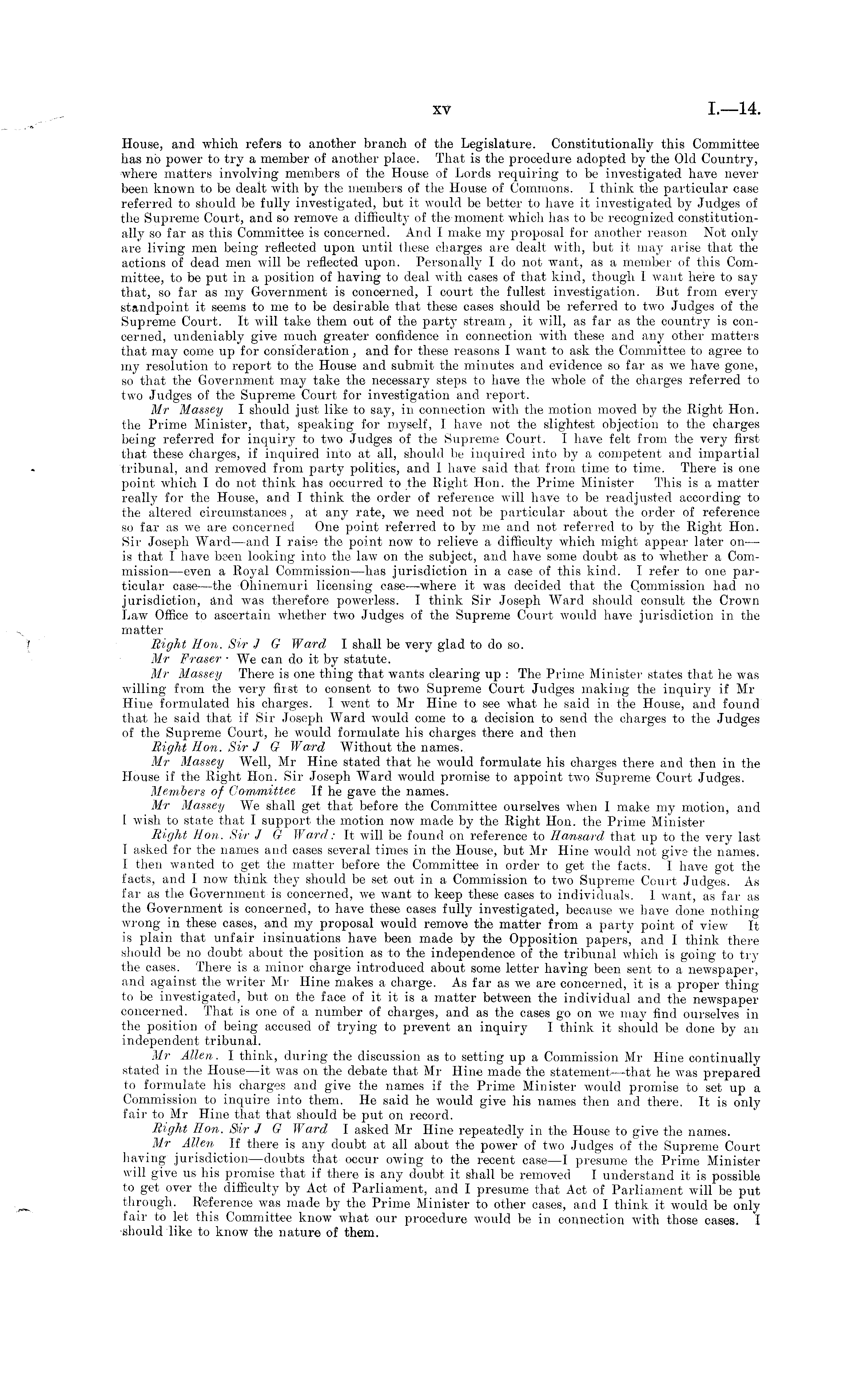 xv I.—14.

House, and which refers to another branch of the Legislature. Constitutionally this Committee has no power to try a member of another place. That is the procedure adopted by the Old Country, where matters involving members of the House of Lords requiring to be investigated have never been known to be dealt with by the members of the House of Commons. I think the particular case referred to should be fully investigated, but it would be better to have it investigated by Judges of the Supreme Court, and so remove a difficulty of the moment which has to be recognized constitutionally so far as this Committee is concerned. And I make my proposal for another reason Not only are living men being reflected upon until these charges are dealt with, but it may arise that the actions of dead men will be reflected upon. Personally I do not want, as a member of this Committee, to be put in a position of having to deal with cases of that kind, though I want here to say that, so far as my Government is concerned, I court the fullest investigation. But from every standpoint it seems to me to be desirable that these cases should be referred to two Judges of the Supreme Court. It will take them out of the party stream, it will, as far as the country is concerned, undeniably give much greater confidence in connection with these and any other matters that may come up for consideration, and for these reasons I want to ask the Committee to agree to my resolution to report to the House and submit the minutes and evidence so far as we have gone, so that the Government may take the necessary steps to have the whole of the charges referred to two Judges of the Supreme Court for investigation and report.

Mr Massey I should just like to say, in connection with the motion moved by the Right Hon. the Prime Minister, that, speaking for myself, I have not the slightest objection to the charges being referred for inquiry to two Judges of the Supreme Court. I have felt from the very first that these charges, if inquired into at all, should be inquired into by a competent and impartial tribunal, and removed from party politics, and I have said that from time to time. There is one point which I do not think has occurred to the Right Hon. the Prime Minister This is a matter really for the House, and I think the order of reference will have to be readjusted according to the altered circumstances, at any rate, we need not be particular about the order of reference so far as we are concerned One point referred to by me and not referred to by the Right Hon. Sir Joseph Ward—and I raise the point now to relieve a difficulty which might appear later on—is that I have been looking into the law on the subject, and have some doubt as to whether a Commission—even a Royal Commission—has jurisdiction in a case of this kind. I refer to one particular case—the Ohinemuri licensing case—where it was decided that the Commission had no jurisdiction, and was therefore powerless. I think Sir Joseph Ward should consult the Crown Law Office to ascertain whether two Judges of the Supreme Court would have jurisdiction in the matter

Right Hon. Sir J G Ward I shall be very glad to do so.

Mr Fraser · We can do it by statute.

Mr Massey There is one thing that wants clearing up : The Prime Minister states that he was willing from the very first to consent to two Supreme Court Judges making the inquiry if Mr Hine formulated his charges. I went to Mr Hine to see what he said in the House, and found that he said that if Sir Joseph Ward would come to a decision to send the charges to the Judges of the Supreme Court, he would formulate his charges there and then

Right Hon. Sir J G Ward Without the names.

Mr Massey Well, Mr Hine stated that he would formulate his charges there and then in the House if the Right Hon. Sir Joseph Ward would promise to appoint two Supreme Court Judges.

Members of Committee If he gave the names.

Mr Massey We shall get that before the Committee ourselves when I make my motion, and I wish to state that I support the motion now made by the Right Hon. the Prime Minister

Right Hon. Sir J G Ward: It will be found on reference to Hansard that up to the very last I asked for the names and cases several times in the House, but Mr Hine would not give the names. I then wanted to get the matter before the Committee in order to get the facts. I have got the facts, and I now think they should be set out in a Commission to two Supreme Court Judges. As far as the Government is concerned, we want to keep these cases to individuals. I want, as far as the Government is concerned, to have these cases fully investigated, because we have done nothing wrong in these cases, and my proposal would remove the matter from a party point of view It is plain that unfair insinuations have been made by the Opposition papers, and I think there should be no doubt about the position as to the independence of the tribunal which is going to try the cases. There is a minor charge introduced about some letter having been sent to a newspaper, and against the writer Mr Hine makes a charge. As far as we are concerned, it is a proper thing to be investigated, but on the face of it it is a matter between the individual and the newspaper concerned. That is one of a number of charges, and as the cases go on we may find ourselves in the position of being accused of trying to prevent an inquiry I think it should be done by an independent tribunal.

Mr Allen. I think, during the discussion as to setting up a Commission Mr Hine continually stated in the House—it was on the debate that Mr Hine made the statement—that he was prepared to formulate his charges and give the names if the Prime Minister would promise to set up a Commission to inquire into them. He said he would give his names then and there. It is only fair to Mr Hine that that should be put on record.

Right Hon. Sir J G Ward I asked Mr Hine repeatedly in the House to give the names.

Mr Allen If there is any doubt at all about the power of two Judges of the Supreme Court having jurisdiction—doubts that occur owing to the recent case—I presume the Prime Minister will give us his promise that if there is any doubt it shall be removed I understand it is possible to get over the difficulty by Act of Parliament, and I presume that Act of Parliament will be put through. Reference was made by the Prime Minister to other cases, and I think it would be only fair to let this Committee know what our procedure would be in connection with those cases. I should like to know the nature of them.